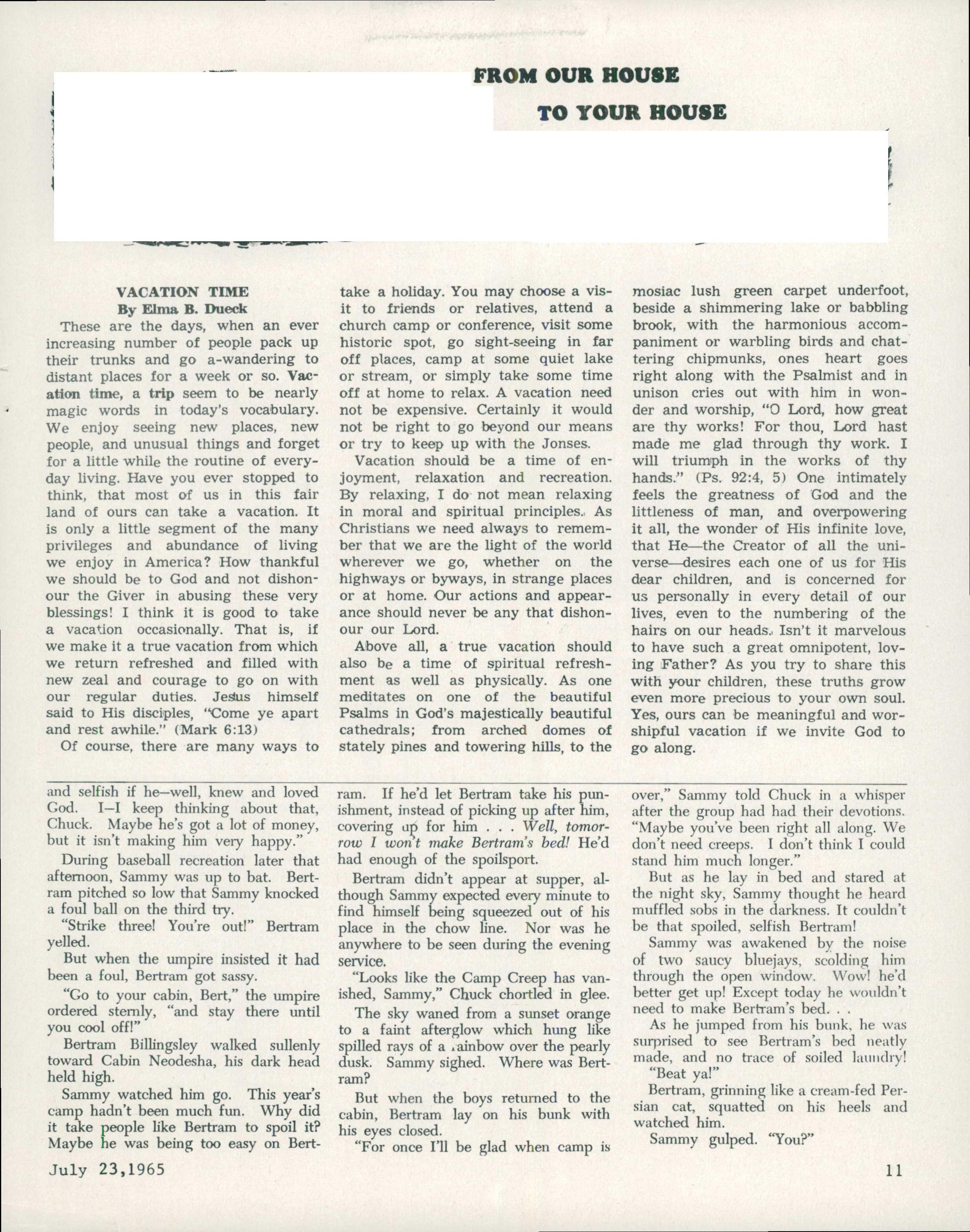 FROM OUR HOUSE

TO YOUR HOUSE

VACATION TIME
By Elma B. Dueck

These are the days, when an ever increasing number of people pack up their trunks and go a-wandering to distant places for a week or so. Vacation time, a trip seem to be nearly magic words in today's vocabulary. We enjoy seeing new places, new people, and unusual things and forget for a little while the routine of everyday living. Have you ever stopped to think, that most of us in this fair land of ours can take a vacation. It is only a little segment of the many privileges and abundance of living we enjoy in America? How thankful we should be to God and not dishonour the Giver in abusing these very blessings! I think it is good to take a vacation occasionally. That is, if we make it a true vacation from which we return refreshed and filled with new zeal and courage to go on with our regular duties. Jesus himself said to His disciples, "Come ye apart and rest awhile." (Mark 6:13)

Of course, there are many ways to take a holiday. You may choose a visit to friends or relatives, attend a church camp or conference, visit some historic spot, go sight-seeing in far off places, camp at some quiet lake or stream, or simply take some time off at home to relax. A vacation need not be expensive. Certainly it would not be right to go beyond our means or try to keep up with the Jonses.

Vacation should be a time of enjoyment, relaxation and recreation. By relaxing, I do not mean relaxing in moral and spiritual principles. As Christians we need always to remember that we are the light of the world wherever we go, whether on the highways or byways, in strange places or at home. Our actions and appearance should never be any that dishonour our Lord.

Above all, a true vacation should also be a time of spiritual refreshment as well as physically. As one meditates on one of the beautiful Psalms in God's majestically beautiful cathedrals; from arched domes of stately pines and towering hills, to the mosiac lush green carpet underfoot, beside a shimmering lake or babbling brook, with the harmonious accompaniment or warbling birds and chattering chipmunks, ones heart goes right along with the Psalmist and in unison cries out with him in wonder and worship, "O Lord, how great are thy works! For thou, Lord hast made me glad through thy work. I will triumph in the works of thy hands." (Ps. 92:4, 5) One intimately feels the greatness of God and the littleness of man, and overpowering it all, the wonder of His infinite love, that He—the Creator of all the universe—desires each one of us for His dear children, and is concerned for us personally in every detail of our lives, even to the numbering of the hairs on our heads. Isn't it marvelous to have such a great omnipotent, loving Father? As you try to share this with your children, these truths grow even more precious to your own soul. Yes, ours can be meaningful and worshipful vacation if we invite God to go along.

and selfish if he—well, knew and loved God. I—I keep thinking about that, Chuck. Maybe he's got a lot of money, but it isn't making him very happy."

During baseball recreation later that afternoon, Sammy was up to bat. Bertram pitched so low that Sammy knocked a foul ball on the third try.

"Strike three! You're out!" Bertram yelled.

But when the umpire insisted it had been a foul, Bertram got sassy.

"Go to your cabin, Bert," the umpire ordered sternly, "and stay there until you cool off!"

Bertram Billingsley walked sullenly toward Cabin Neodesha, his dark head held high.

Sammy watched him go. This year's camp hadn't been much fun. Why did it take people like Bertram to spoil it? Maybe he was being too easy on Bertram. If he'd let Bertram take his punishment, instead of picking up after him, covering up for him . . . Well, tomorrow I won't make Bertram's bed! He'd had enough of the spoilsport.

Bertram didn't appear at supper, although Sammy expected every minute to find himself being squeezed out of his place in the chow line. Nor was he anywhere to be seen during the evening service.

"Looks like the Camp Creep has vanished, Sammy," Chuck chortled in glee.

The sky waned from a sunset orange to a faint afterglow which hung like spilled rays of a rainbow over the pearly dusk. Sammy sighed. Where was Bertram?

But when the boys returned to the cabin, Bertram lay on his bunk with his eyes closed.

"For once I'll be glad when camp is over," Sammy told Chuck in a whisper after the group had had their devotions. "Maybe you've been right all along. We don't need creeps. I don't think I could stand him much longer."

But as he lay in bed and stared at the night sky, Sammy thought he heard muffled sobs in the darkness. It couldn't be that spoiled, selfish Bertram!

Sammy was awakened by the noise of two saucy bluejays, scolding him through the open window. Wow! he'd better get up! Except today he wouldn't need to make Bertram's bed. . .

As he jumped from his bunk, he was surprised to see Bertram's bed neatly made, and no trace of soiled laundry!

"Beat ya!"

Bertram, grinning like a cream-fed Persian cat, squatted on his heels and watched him.

Sammy gulped. "You?"

July 23,1965

11